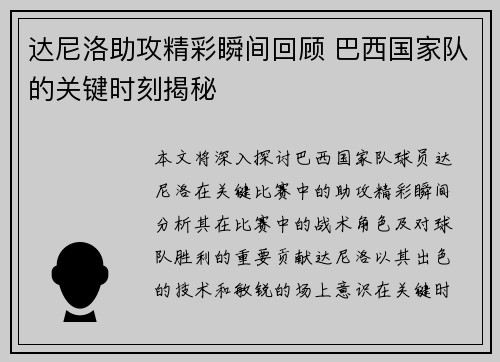 达尼洛助攻精彩瞬间回顾 巴西国家队的关键时刻揭秘

本文将深入探讨巴西国家队球员达尼洛在关键比赛中的助攻精彩瞬间分析其在比赛中的战术角色及对球队胜利的重要贡献达尼洛以其出色的技术和敏锐的场上意识在关键时